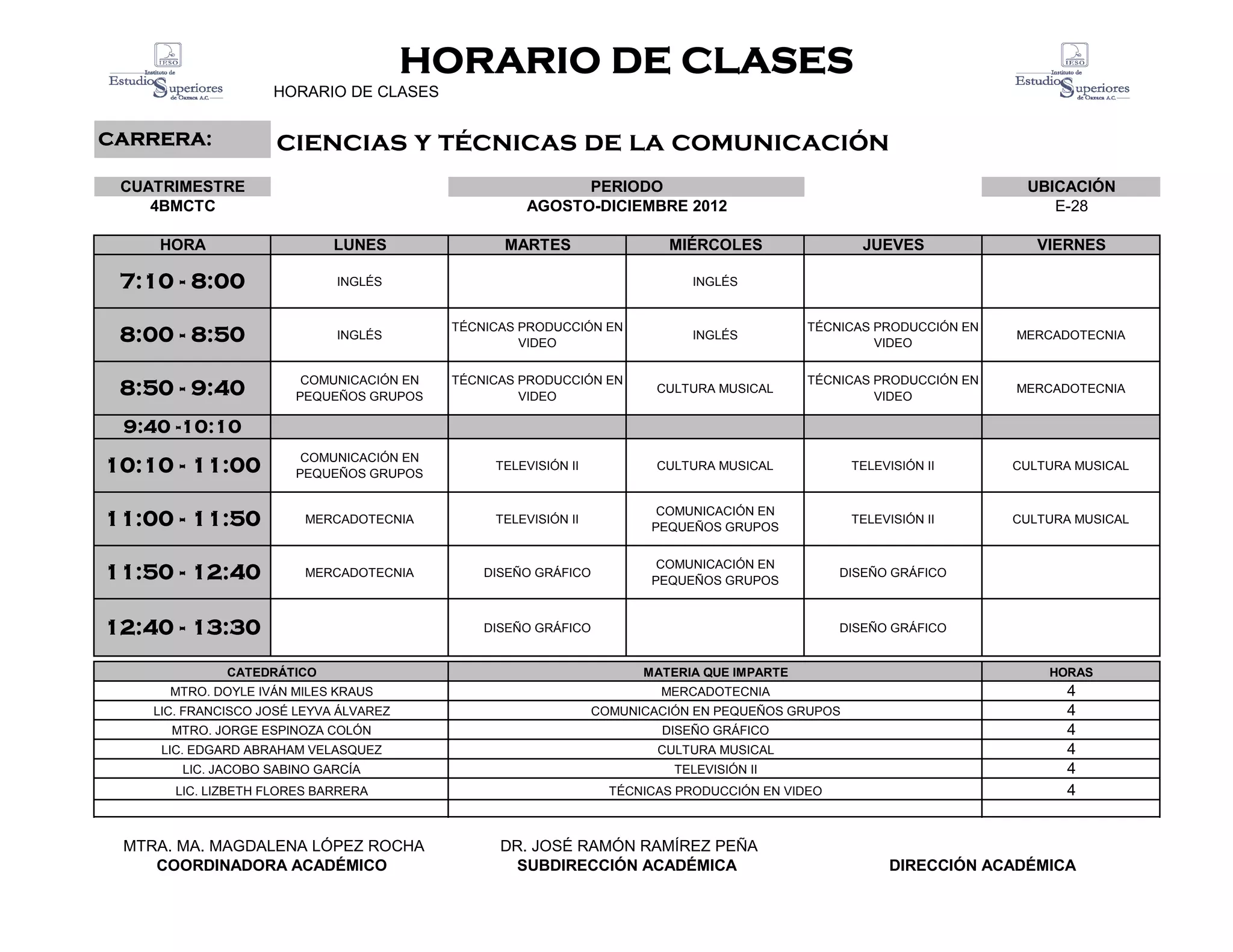 IESO
Instituto de Estudios Superiores de Oaxaca A.C.

HORARIO DE CLASES

HORARIO DE CLASES

IESO
Instituto de Estudios Superiores de Oaxaca A.C.

CARRERA: CIENCIAS Y TÉCNICAS DE LA COMUNICACIÓN

CUATRIMESTRE
4BMCTC

PERIODO
AGOSTO-DICIEMBRE 2012

UBICACIÓN
E-28

| HORA | LUNES | MARTES | MIÉRCOLES | JUEVES | VIERNES |
|---|---|---|---|---|---|
| 7:10 - 8:00 | INGLÉS | | INGLÉS | | |
| 8:00 - 8:50 | INGLÉS | TÉCNICAS PRODUCCIÓN EN VIDEO | INGLÉS | TÉCNICAS PRODUCCIÓN EN VIDEO | MERCADOTECNIA |
| 8:50 - 9:40 | COMUNICACIÓN EN PEQUEÑOS GRUPOS | TÉCNICAS PRODUCCIÓN EN VIDEO | CULTURA MUSICAL | TÉCNICAS PRODUCCIÓN EN VIDEO | MERCADOTECNIA |
| 9:40 -10:10 | | | | | |
| 10:10 - 11:00 | COMUNICACIÓN EN PEQUEÑOS GRUPOS | TELEVISIÓN II | CULTURA MUSICAL | TELEVISIÓN II | CULTURA MUSICAL |
| 11:00 - 11:50 | MERCADOTECNIA | TELEVISIÓN II | COMUNICACIÓN EN PEQUEÑOS GRUPOS | TELEVISIÓN II | CULTURA MUSICAL |
| 11:50 - 12:40 | MERCADOTECNIA | DISEÑO GRÁFICO | COMUNICACIÓN EN PEQUEÑOS GRUPOS | DISEÑO GRÁFICO | |
| 12:40 - 13:30 | | DISEÑO GRÁFICO | | DISEÑO GRÁFICO | |

| CATEDRÁTICO | MATERIA QUE IMPARTE | HORAS |
|---|---|---|
| MTRO. DOYLE IVÁN MILES KRAUS | MERCADOTECNIA | 4 |
| LIC. FRANCISCO JOSÉ LEYVA ÁLVAREZ | COMUNICACIÓN EN PEQUEÑOS GRUPOS | 4 |
| MTRO. JORGE ESPINOZA COLÓN | DISEÑO GRÁFICO | 4 |
| LIC. EDGARD ABRAHAM VELASQUEZ | CULTURA MUSICAL | 4 |
| LIC. JACOBO SABINO GARCÍA | TELEVISIÓN II | 4 |
| LIC. LIZBETH FLORES BARRERA | TÉCNICAS PRODUCCIÓN EN VIDEO | 4 |
| | | |

MTRA. MA. MAGDALENA LÓPEZ ROCHA
COORDINADORA ACADÉMICO

DR. JOSÉ RAMÓN RAMÍREZ PEÑA
SUBDIRECCIÓN ACADÉMICA

DIRECCIÓN ACADÉMICA